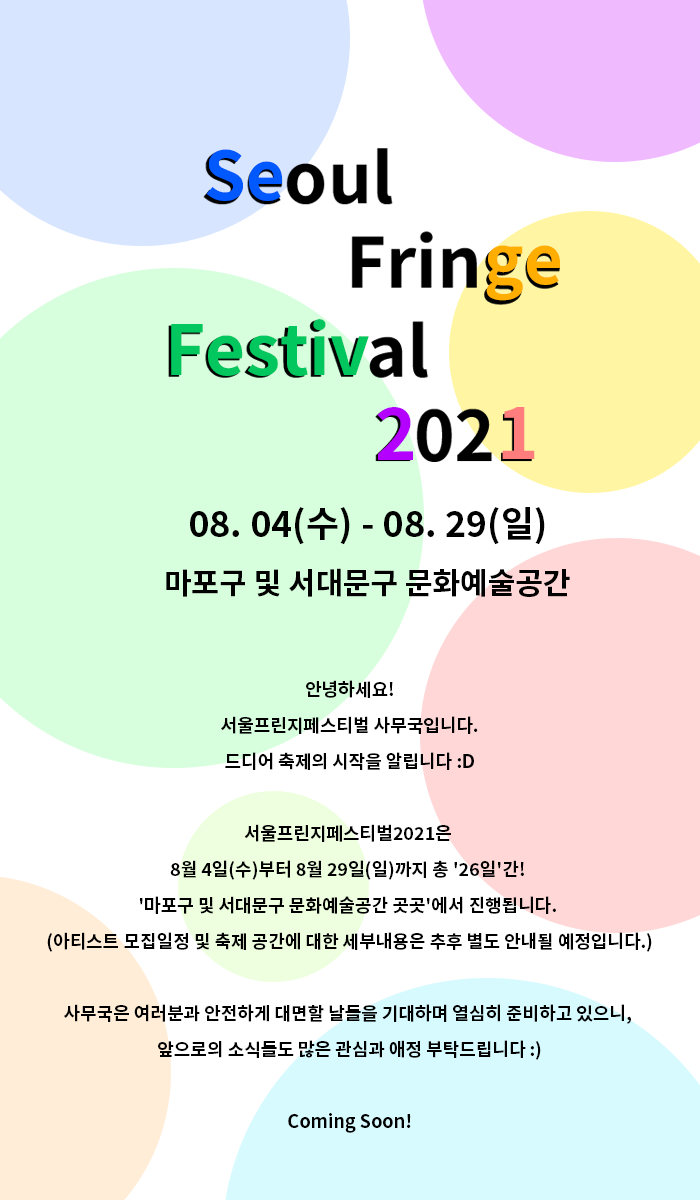 Seoul
Fringe
Festival
2021

08. 04(수) - 08. 29(일)

마포구 및 서대문구 문화예술공간

안녕하세요!
서울프린지페스티벌 사무국입니다.
드디어 축제의 시작을 알립니다 :D

서울프린지페스티벌2021은
8월 4일(수)부터 8월 29일(일)까지 총 '26일'간!
'마포구 및 서대문구 문화예술공간 곳곳'에서 진행됩니다.
(아티스트 모집일정 및 축제 공간에 대한 세부내용은 추후 별도 안내될 예정입니다.)

사무국은 여러분과 안전하게 대면할 날들을 기대하며 열심히 준비하고 있으니,
앞으로의 소식들도 많은 관심과 애정 부탁드립니다 :)

Coming Soon!